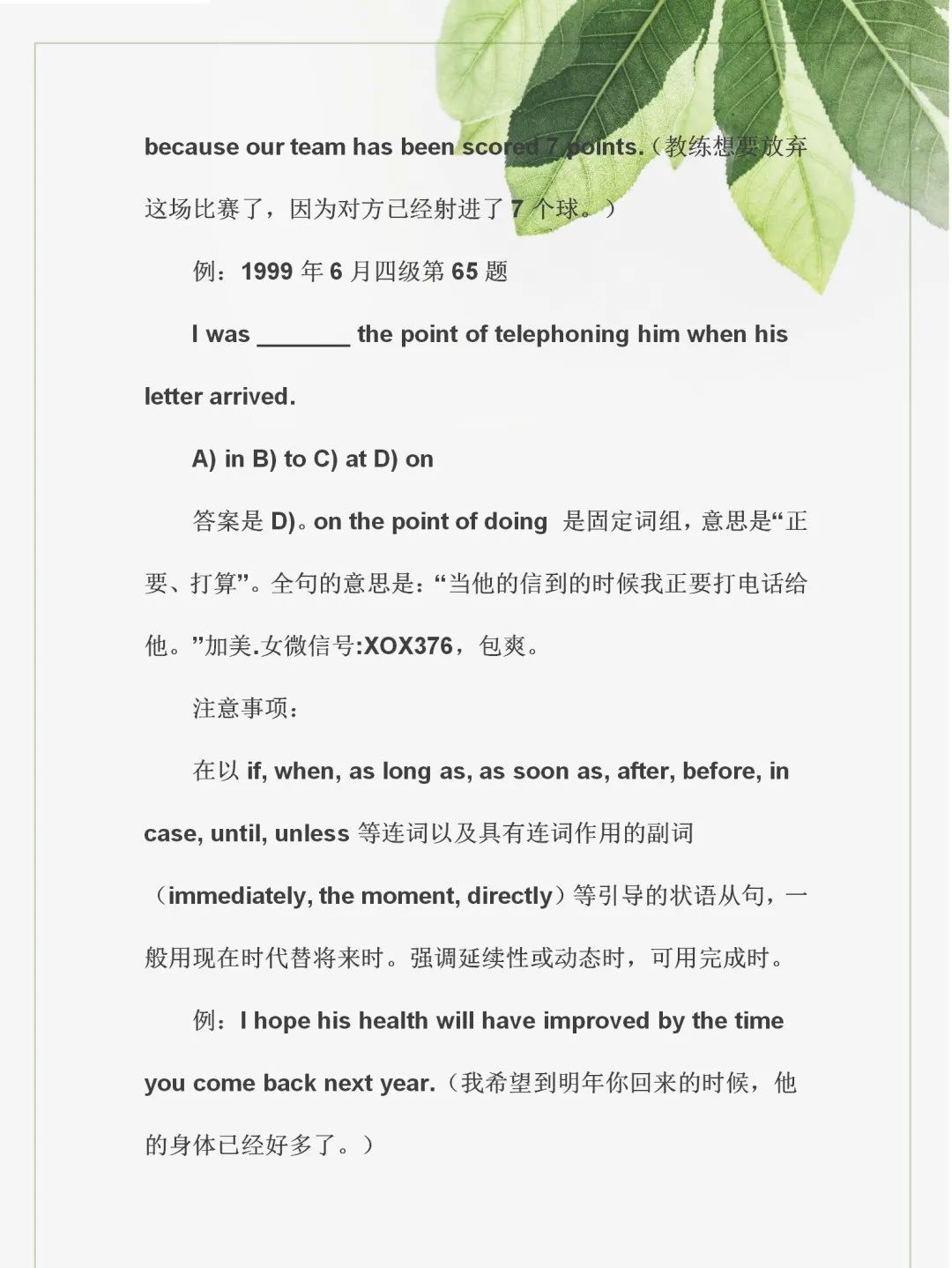 because our team has been scored 7 points.（教练想要放弃这场比赛了，因为对方已经射进了 7 个球。）

例：1999 年 6 月四级第 65 题

I was _______ the point of telephoning him when his letter arrived.

A) in B) to C) at D) on

答案是 D)。on the point of doing 是固定词组，意思是“正要、打算”。全句的意思是：“当他的信到的时候我正要打电话给他。”加美.女微信号:XOX376，包爽。

注意事项：

在以 if, when, as long as, as soon as, after, before, in case, until, unless 等连词以及具有连词作用的副词（immediately, the moment, directly）等引导的状语从句，一般用现在时代替将来时。强调延续性或动态时，可用完成时。

例：I hope his health will have improved by the time you come back next year.（我希望到明年你回来的时候，他的身体已经好多了。）